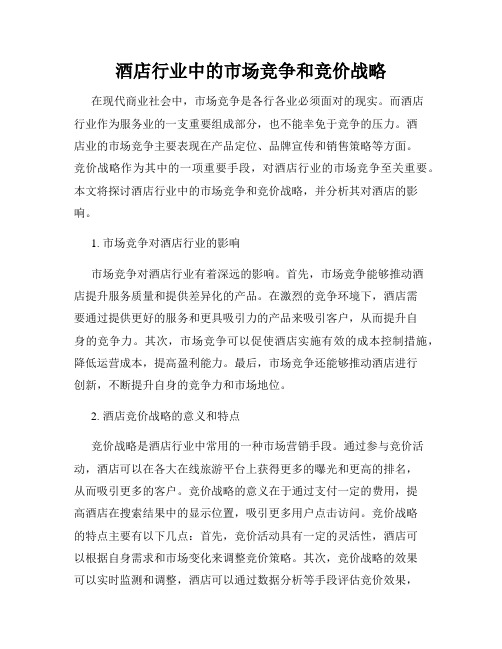 酒店行业中的市场竞争和竞价战略

在现代商业社会中，市场竞争是各行各业必须面对的现实。而酒店行业作为服务业的一支重要组成部分，也不能幸免于竞争的压力。酒店业的市场竞争主要表现在产品定位、品牌宣传和销售策略等方面。竞价战略作为其中的一项重要手段，对酒店行业的市场竞争至关重要。本文将探讨酒店行业中的市场竞争和竞价战略，并分析其对酒店的影响。

1. 市场竞争对酒店行业的影响

市场竞争对酒店行业有着深远的影响。首先，市场竞争能够推动酒店提升服务质量和提供差异化的产品。在激烈的竞争环境下，酒店需要通过提供更好的服务和更具吸引力的产品来吸引客户，从而提升自身的竞争力。其次，市场竞争可以促使酒店实施有效的成本控制措施，降低运营成本，提高盈利能力。最后，市场竞争还能够推动酒店进行创新，不断提升自身的竞争力和市场地位。

2. 酒店竞价战略的意义和特点

竞价战略是酒店行业中常用的一种市场营销手段。通过参与竞价活动，酒店可以在各大在线旅游平台上获得更多的曝光和更高的排名，从而吸引更多的客户。竞价战略的意义在于通过支付一定的费用，提高酒店在搜索结果中的显示位置，吸引更多用户点击访问。竞价战略的特点主要有以下几点：首先，竞价活动具有一定的灵活性，酒店可以根据自身需求和市场变化来调整竞价策略。其次，竞价战略的效果可以实时监测和调整，酒店可以通过数据分析等手段评估竞价效果，